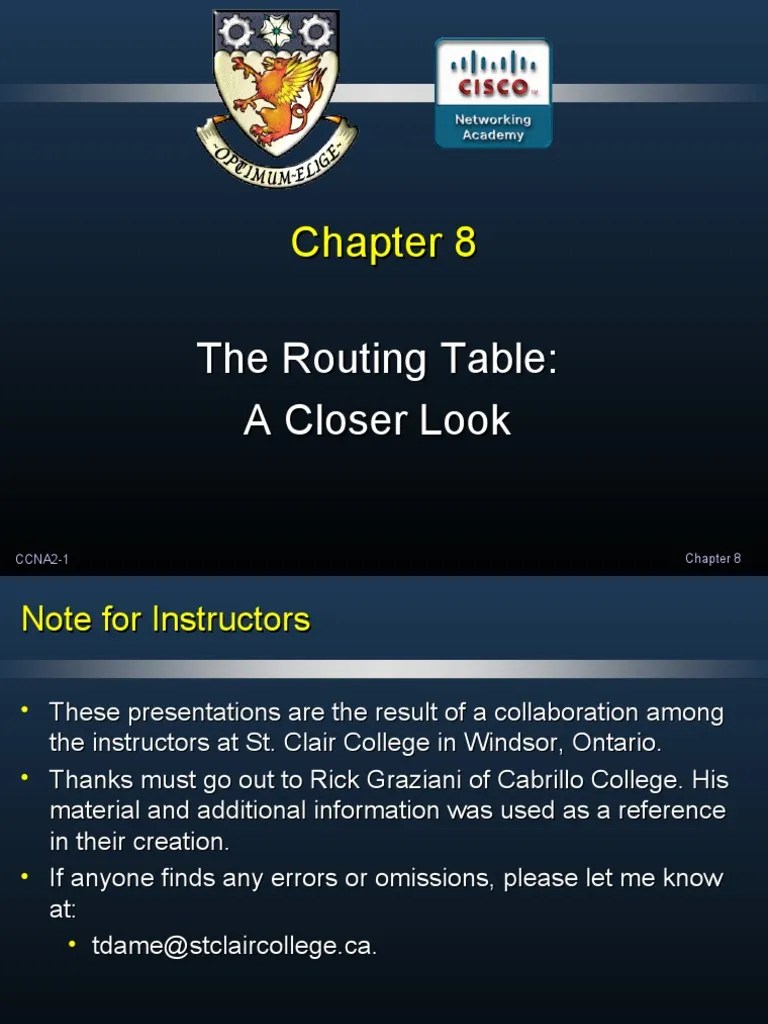 OPTIMUM·ELIGE

CISCO
Networking Academy

Chapter 8

The Routing Table:
A Closer Look

CCNA2-1

Chapter 8

Note for Instructors

• These presentations are the result of a collaboration among the instructors at St. Clair College in Windsor, Ontario.
• Thanks must go out to Rick Graziani of Cabrillo College. His material and additional information was used as a reference in their creation.
• If anyone finds any errors or omissions, please let me know at:
  • tdame@stclaircollege.ca.